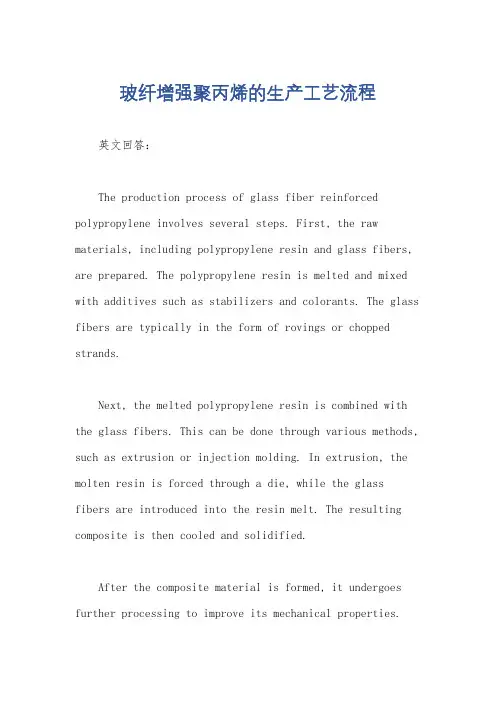 玻纤增强聚丙烯的生产工艺流程

英文回答:

The production process of glass fiber reinforced polypropylene involves several steps. First, the raw materials, including polypropylene resin and glass fibers, are prepared. The polypropylene resin is melted and mixed with additives such as stabilizers and colorants. The glass fibers are typically in the form of rovings or chopped strands.

Next, the melted polypropylene resin is combined with the glass fibers. This can be done through various methods, such as extrusion or injection molding. In extrusion, the molten resin is forced through a die, while the glass fibers are introduced into the resin melt. The resulting composite is then cooled and solidified.

After the composite material is formed, it undergoes further processing to improve its mechanical properties.